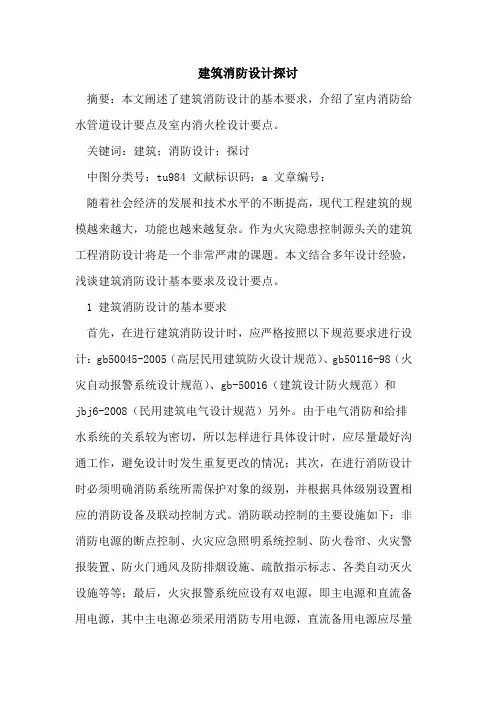 建筑消防设计探讨

摘要：本文阐述了建筑消防设计的基本要求，介绍了室内消防给水管道设计要点及室内消火栓设计要点。

关键词：建筑；消防设计；探讨

中图分类号：tu984 文献标识码：a 文章编号：

随着社会经济的发展和技术水平的不断提高，现代工程建筑的规模越来越大，功能也越来越复杂。作为火灾隐患控制源头关的建筑工程消防设计将是一个非常严肃的课题。本文结合多年设计经验，浅谈建筑消防设计基本要求及设计要点。

1 建筑消防设计的基本要求

首先，在进行建筑消防设计时，应严格按照以下规范要求进行设计：gb50045-2005（高层民用建筑防火设计规范）、gb50116-98（火灾自动报警系统设计规范）、gb-50016（建筑设计防火规范）和jbj6-2008（民用建筑电气设计规范）另外。由于电气消防和给排水系统的关系较为密切，所以怎样进行具体设计时，应尽量最好沟通工作，避免设计时发生重复更改的情况；其次，在进行消防设计时必须明确消防系统所需保护对象的级别，并根据具体级别设置相应的消防设备及联动控制方式。消防联动控制的主要设施如下：非消防电源的断点控制、火灾应急照明系统控制、防火卷帘、火灾警报装置、防火门通风及防排烟设施、疏散指示标志、各类自动灭火设施等等；最后，火灾报警系统应设有双电源，即主电源和直流备用电源，其中主电源必须采用消防专用电源，直流备用电源应尽量